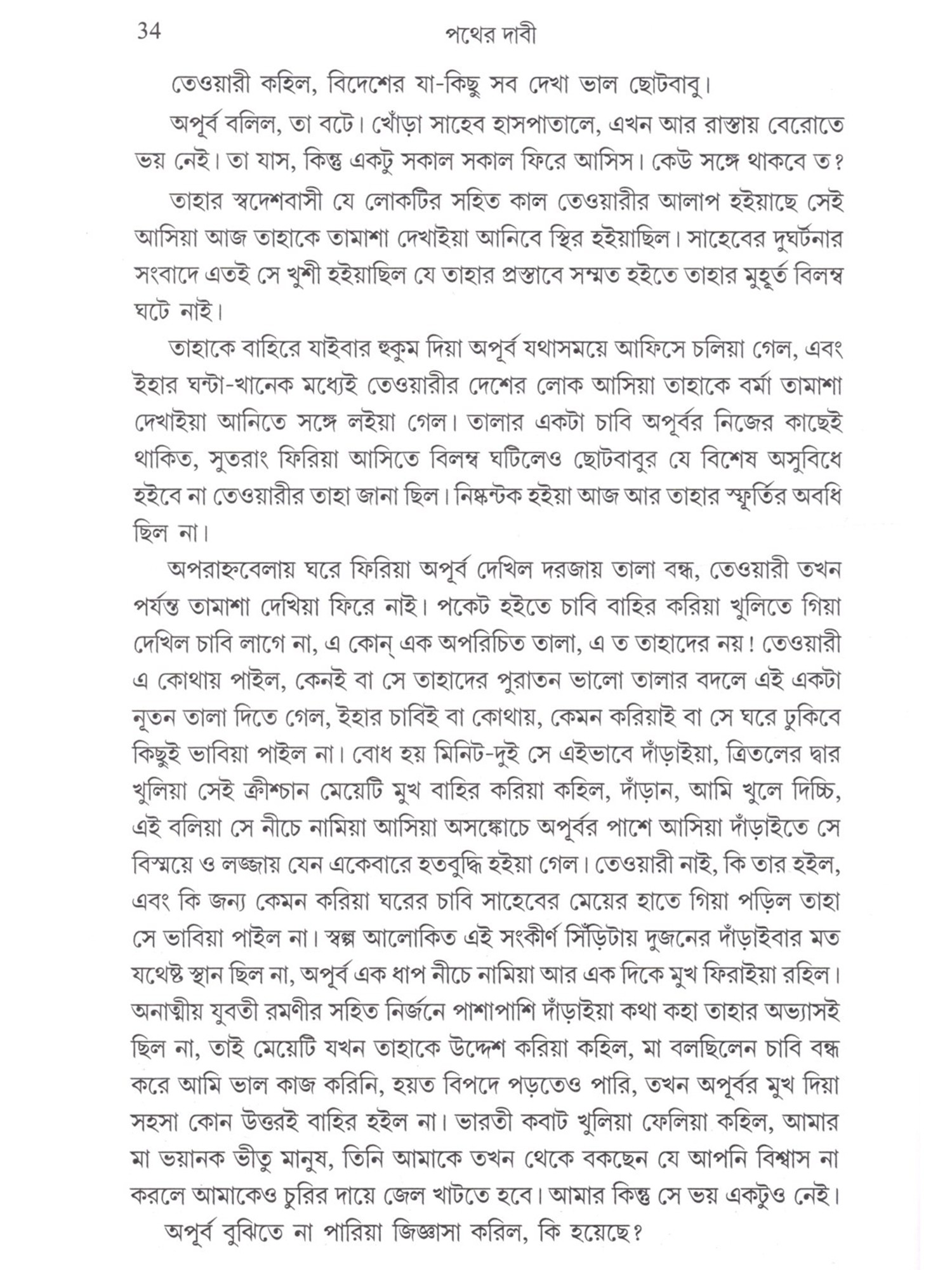 34 পথের দাবী

তেওয়ারী কহিল, বিদেশের যা-কিছু সব দেখা ভাল ছোটবাবু।

অপূর্ব বলিল, তা বটে। খোঁড়া সাহেব হাসপাতালে, এখন আর রাস্তায় বেরোতে ভয় নেই। তা যাস, কিন্তু একটু সকাল সকাল ফিরে আসিস। কেউ সঙ্গে থাকবে ত?

তাহার স্বদেশবাসী যে লোকটির সহিত কাল তেওয়ারীর আলাপ হইয়াছে সেই আসিয়া আজ তাহাকে তামাশা দেখাইয়া আনিবে স্থির হইয়াছিল। সাহেবের দুর্ঘটনার সংবাদে এতই সে খুশী হইয়াছিল যে তাহার প্রস্তাবে সম্মত হইতে তাহার মুহূর্ত বিলম্ব ঘটে নাই।

তাহাকে বাহিরে যাইবার হুকুম দিয়া অপূর্ব যথাসময়ে আফিসে চলিয়া গেল, এবং ইহার ঘন্টা-খানেক মধ্যেই তেওয়ারীর দেশের লোক আসিয়া তাহাকে বর্মা তামাশা দেখাইয়া আনিতে সঙ্গে লইয়া গেল। তালার একটা চাবি অপূর্বর নিজের কাছেই থাকিত, সুতরাং ফিরিয়া আসিতে বিলম্ব ঘটিলেও ছোটবাবুর যে বিশেষ অসুবিধে হইবে না তেওয়ারীর তাহা জানা ছিল। নিষ্কন্টক হইয়া আজ আর তাহার স্ফূর্তির অবধি ছিল না।

অপরাহ্নবেলায় ঘরে ফিরিয়া অপূর্ব দেখিল দরজায় তালা বন্ধ, তেওয়ারী তখন পর্যন্ত তামাশা দেখিয়া ফিরে নাই। পকেট হইতে চাবি বাহির করিয়া খুলিতে গিয়া দেখিল চাবি লাগে না, এ কোন্ এক অপরিচিত তালা, এ ত তাহাদের নয়! তেওয়ারী এ কোথায় পাইল, কেনই বা সে তাহাদের পুরাতন ভালো তালার বদলে এই একটা নূতন তালা দিতে গেল, ইহার চাবিই বা কোথায়, কেমন করিয়াই বা সে ঘরে ঢুকিবে কিছুই ভাবিয়া পাইল না। বোধ হয় মিনিট-দুই সে এইভাবে দাঁড়াইয়া, ত্রিতলের দ্বার খুলিয়া সেই ক্রীশ্চান মেয়েটি মুখ বাহির করিয়া কহিল, দাঁড়ান, আমি খুলে দিচ্চি, এই বলিয়া সে নীচে নামিয়া আসিয়া অসঙ্কোচে অপূর্বর পাশে আসিয়া দাঁড়াইতে সে বিস্ময়ে ও লজ্জায় যেন একেবারে হতবুদ্ধি হইয়া গেল। তেওয়ারী নাই, কি তার হইল, এবং কি জন্য কেমন করিয়া ঘরের চাবি সাহেবের মেয়ের হাতে গিয়া পড়িল তাহা সে ভাবিয়া পাইল না। স্বল্প আলোকিত এই সংকীর্ণ সিঁড়িটায় দুজনের দাঁড়াইবার মত যথেষ্ট স্থান ছিল না, অপূর্ব এক ধাপ নীচে নামিয়া আর এক দিকে মুখ ফিরাইয়া রহিল। অনাত্মীয় যুবতী রমণীর সহিত নির্জনে পাশাপাশি দাঁড়াইয়া কথা কহা তাহার অভ্যাসই ছিল না, তাই মেয়েটি যখন তাহাকে উদ্দেশ করিয়া কহিল, মা বলছিলেন চাবি বন্ধ করে আমি ভাল কাজ করিনি, হয়ত বিপদে পড়তেও পারি, তখন অপূর্বর মুখ দিয়া সহসা কোন উত্তরই বাহির হইল না। ভারতী কবাট খুলিয়া ফেলিয়া কহিল, আমার মা ভয়ানক ভীতু মানুষ, তিনি আমাকে তখন থেকে বকছেন যে আপনি বিশ্বাস না করলে আমাকেও চুরির দায়ে জেল খাটতে হবে। আমার কিন্তু সে ভয় একটুও নেই।

অপূর্ব বুঝিতে না পারিয়া জিজ্ঞাসা করিল, কি হয়েছে?